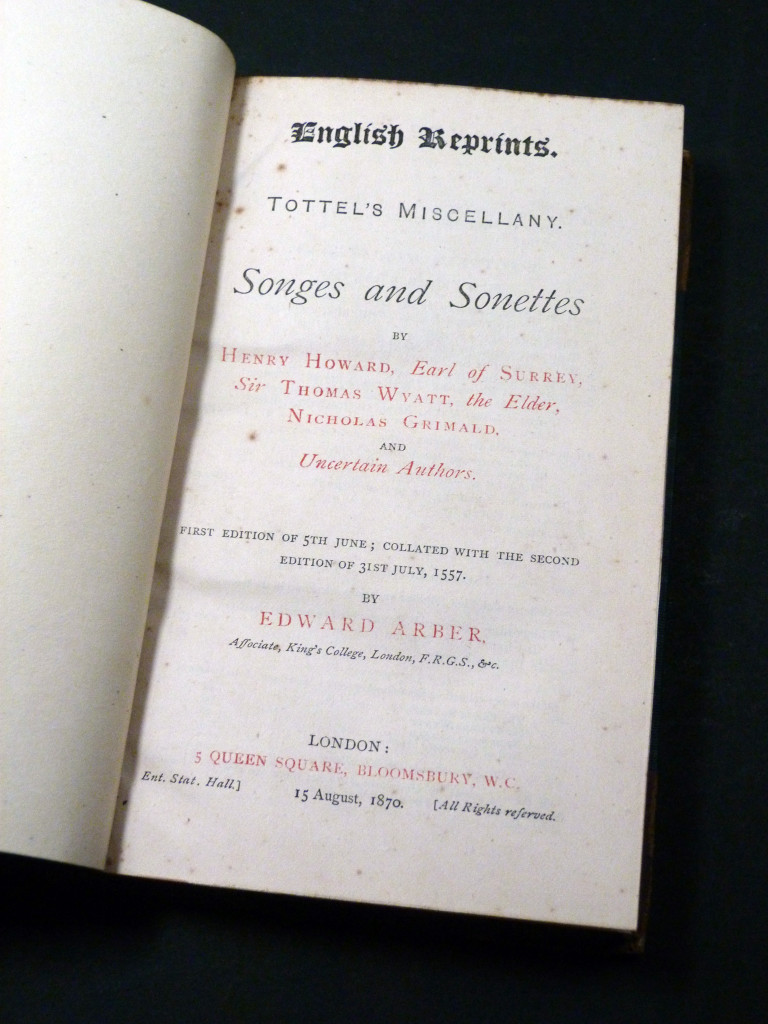 English Reprints.

TOTTEL'S MISCELLANY.

Songes and Sonettes

BY

HENRY HOWARD, Earl of SURREY, Sir THOMAS WYATT, the Elder, NICHOLAS GRIMALD, AND Uncertain Authors.

FIRST EDITION OF 5TH JUNE; COLLATED WITH THE SECOND EDITION OF 31ST JULY, 1557.

BY

EDWARD ARBER,

Aſſociate, King's College, London, F.R.G.S., &c.

LONDON:
5 QUEEN SQUARE, BLOOMSBURY, W.C.

Ent. Stat. Hall.] 15 August, 1870. [All Rights reſerved.